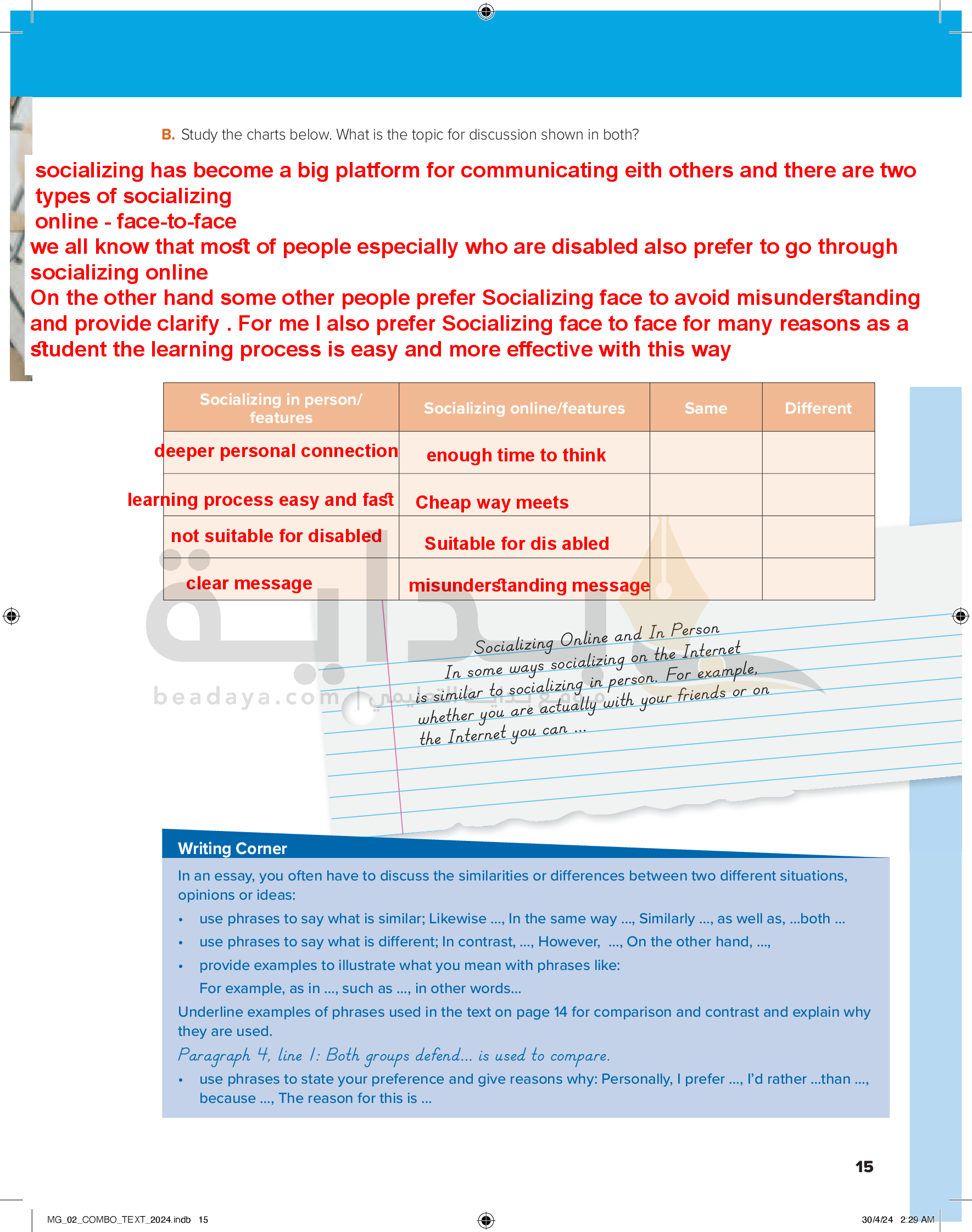 B. Study the charts below. What is the topic for discussion shown in both?

socializing has become a big platform for communicating eith others and there are two types of socializing
online - face-to-face
we all know that most of people especially who are disabled also prefer to go through socializing online
On the other hand some other people prefer Socializing face to avoid misunderstanding and provide clarify . For me I also prefer Socializing face to face for many reasons as a student the learning process is easy and more effective with this way

| Socializing in person/ features | Socializing online/features | Same | Different |
|---|---|---|---|
| deeper personal connection | enough time to think | | |
| learning process easy and fast | Cheap way meets | | |
| not suitable for disabled | Suitable for dis abled | | |
| clear message | misunderstanding message | | |

Socializing Online and In Person
In some ways socializing on the Internet is similar to socializing in person. For example, whether you are actually with your friends or on the Internet you can ...

beadaya.com | موقع بداية التعليمي

Writing Corner

In an essay, you often have to discuss the similarities or differences between two different situations, opinions or ideas:
• use phrases to say what is similar; Likewise ..., In the same way ..., Similarly ..., as well as, ...both ...
• use phrases to say what is different; In contrast, ..., However, ..., On the other hand, ...,
• provide examples to illustrate what you mean with phrases like:
For example, as in ..., such as ..., in other words...
Underline examples of phrases used in the text on page 14 for comparison and contrast and explain why they are used.
Paragraph 4, line 1: Both groups defend... is used to compare.
• use phrases to state your preference and give reasons why: Personally, I prefer ..., I'd rather ...than ..., because ..., The reason for this is ...

15

MG_02_COMBO_TEXT_2024.indb 15 30/4/24 2:29 AM